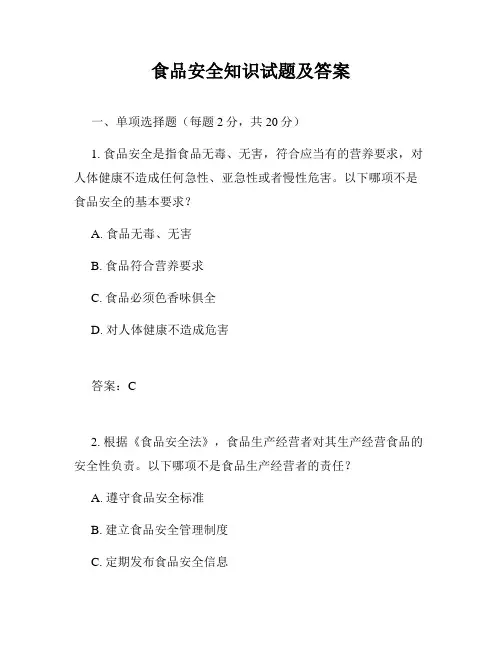 食品安全知识试题及答案

一、单项选择题（每题 2 分，共 20 分）

1. 食品安全是指食品无毒、无害，符合应当有的营养要求，对人体健康不造成任何急性、亚急性或者慢性危害。以下哪项不是食品安全的基本要求？

A. 食品无毒、无害

B. 食品符合营养要求

C. 食品必须色香味俱全

D. 对人体健康不造成危害

答案：C

2. 根据《食品安全法》，食品生产经营者对其生产经营食品的安全性负责。以下哪项不是食品生产经营者的责任？

A. 遵守食品安全标准

B. 建立食品安全管理制度

C. 定期发布食品安全信息